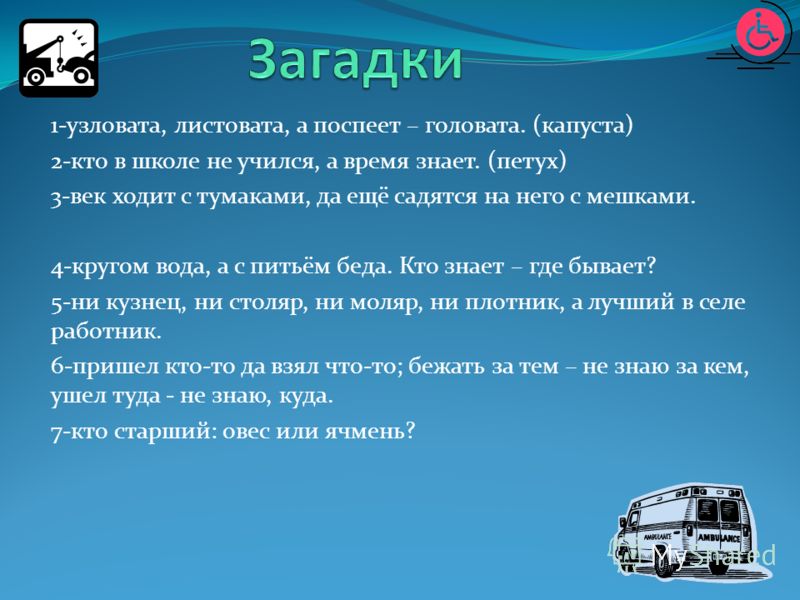 Загадки

1-узловата, листовата, а поспеет – головата. (капуста)

2-кто в школе не учился, а время знает. (петух)

3-век ходит с тумаками, да ещё садятся на него с мешками.

4-кругом вода, а с питьём беда. Кто знает – где бывает?

5-ни кузнец, ни столяр, ни моляр, ни плотник, а лучший в селе работник.

6-пришел кто-то да взял что-то; бежать за тем – не знаю за кем, ушел туда - не знаю, куда.

7-кто старший: овес или ячмень?

AMBULANCE

AMBULANCE

MyShared